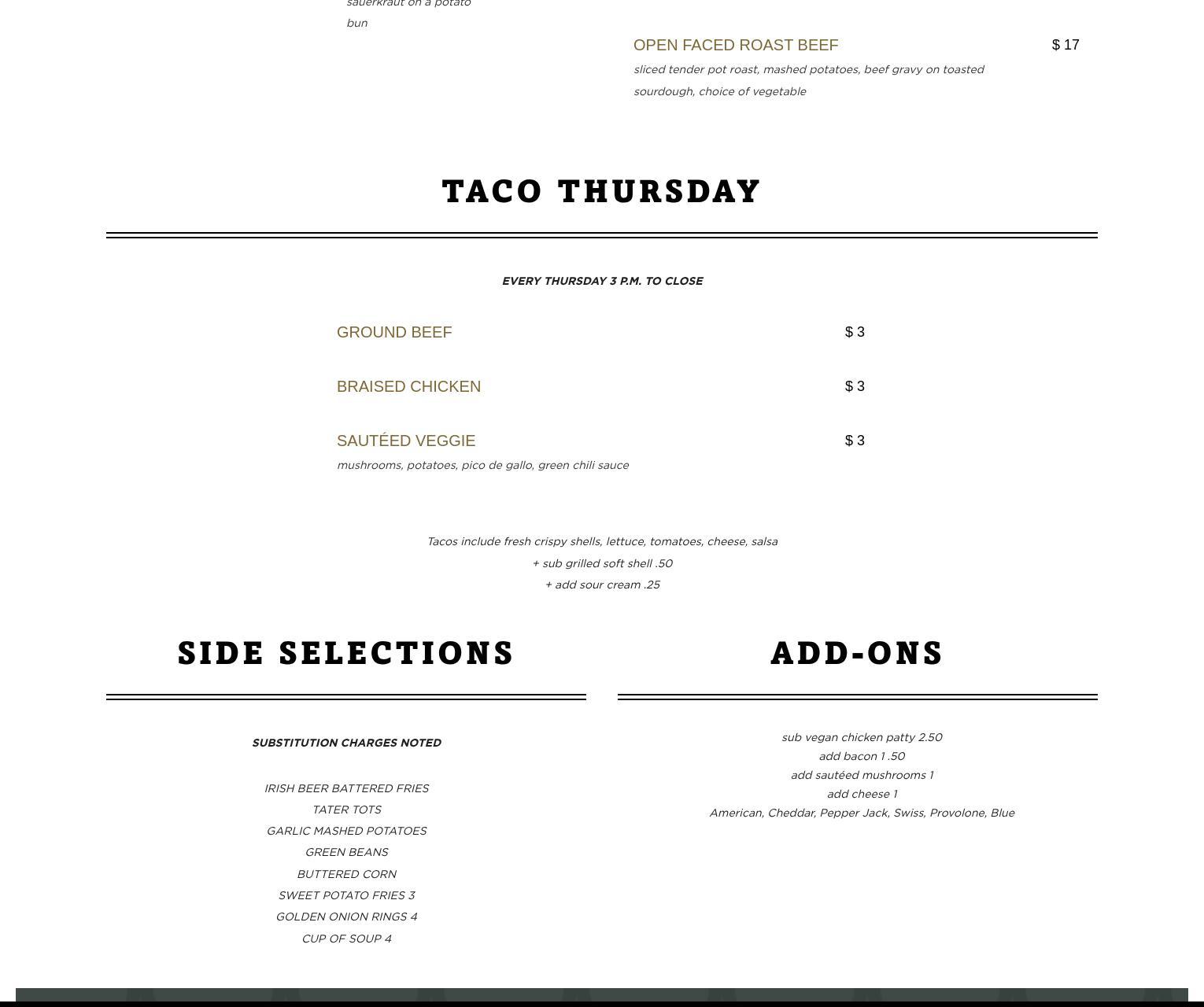 sauerkraut on a potato bun

OPEN FACED ROAST BEEF $ 17
sliced tender pot roast, mashed potatoes, beef gravy on toasted sourdough, choice of vegetable

TACO THURSDAY

EVERY THURSDAY 3 P.M. TO CLOSE

GROUND BEEF $ 3

BRAISED CHICKEN $ 3

SAUTÉED VEGGIE $ 3
mushrooms, potatoes, pico de gallo, green chili sauce

Tacos include fresh crispy shells, lettuce, tomatoes, cheese, salsa
+ sub grilled soft shell .50
+ add sour cream .25

SIDE SELECTIONS

SUBSTITUTION CHARGES NOTED

IRISH BEER BATTERED FRIES
TATER TOTS
GARLIC MASHED POTATOES
GREEN BEANS
BUTTERED CORN
SWEET POTATO FRIES 3
GOLDEN ONION RINGS 4
CUP OF SOUP 4

ADD-ONS

sub vegan chicken patty 2.50
add bacon 1 .50
add sautéed mushrooms 1
add cheese 1
American, Cheddar, Pepper Jack, Swiss, Provolone, Blue